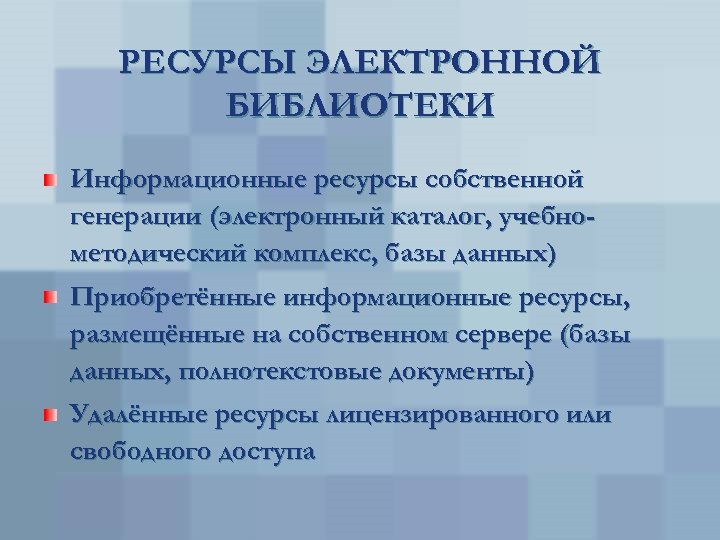 РЕСУРСЫ ЭЛЕКТРОННОЙ БИБЛИОТЕКИ

Информационные ресурсы собственной генерации (электронный каталог, учебно-методический комплекс, базы данных)

Приобретённые информационные ресурсы, размещённые на собственном сервере (базы данных, полнотекстовые документы)

Удалённые ресурсы лицензированного или свободного доступа